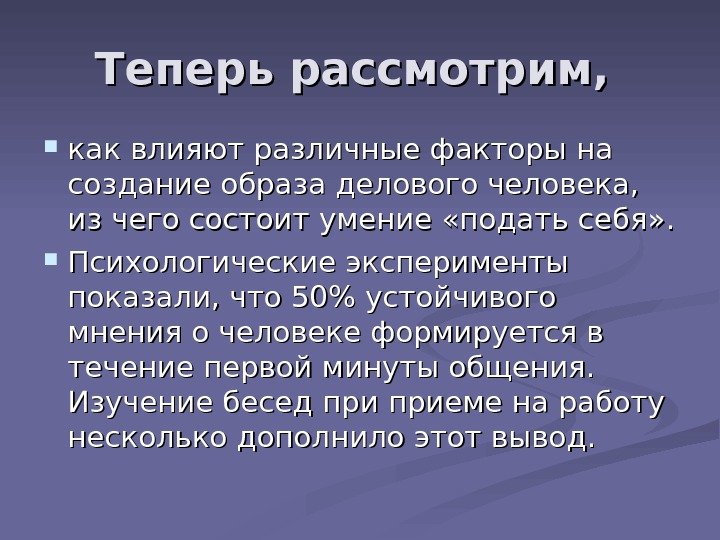 Теперь рассмотрим,

• как влияют различные факторы на создание образа делового человека, из чего состоит умение «подать себя».

• Психологические эксперименты показали, что 50% устойчивого мнения о человеке формируется в течение первой минуты общения. Изучение бесед при приеме на работу несколько дополнило этот вывод.